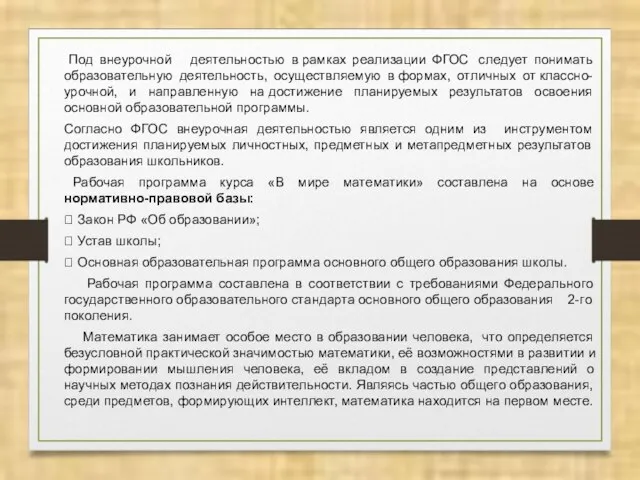 Под внеурочной деятельностью в рамках реализации ФГОС следует понимать образовательную деятельность, осуществляемую в формах, отличных от классно-урочной, и направленную на достижение планируемых результатов освоения основной образовательной программы.

Согласно ФГОС внеурочная деятельностью является одним из инструментом достижения планируемых личностных, предметных и метапредметных результатов образования школьников.

Рабочая программа курса «В мире математики» составлена на основе нормативно-правовой базы:

 Закон РФ «Об образовании»;

 Устав школы;

 Основная образовательная программа основного общего образования школы.

Рабочая программа составлена в соответствии с требованиями Федерального государственного образовательного стандарта основного общего образования 2-го поколения.

Математика занимает особое место в образовании человека, что определяется безусловной практической значимостью математики, её возможностями в развитии и формировании мышления человека, её вкладом в создание представлений о научных методах познания действительности. Являясь частью общего образования, среди предметов, формирующих интеллект, математика находится на первом месте.